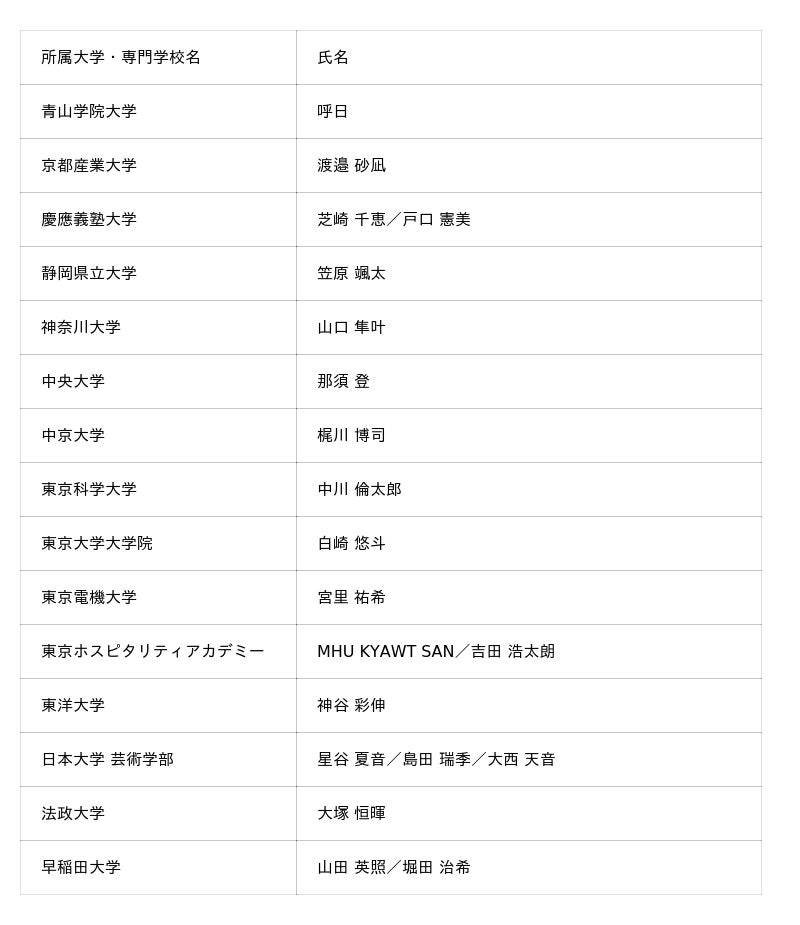 | 所属大学・専門学校名 | 氏名 |
|---|---|
| 青山学院大学 | 呼日 |
| 京都産業大学 | 渡邉 砂凪 |
| 慶應義塾大学 | 芝崎 千恵／戸口 憲美 |
| 静岡県立大学 | 笠原 颯太 |
| 神奈川大学 | 山口 隼叶 |
| 中央大学 | 那須 登 |
| 中京大学 | 梶川 博司 |
| 東京科学大学 | 中川 倫太郎 |
| 東京大学大学院 | 白崎 悠斗 |
| 東京電機大学 | 宮里 祐希 |
| 東京ホスピタリティアカデミー | MHU KYAWT SAN／吉田 浩太朗 |
| 東洋大学 | 神谷 彩伸 |
| 日本大学 芸術学部 | 星谷 夏音／島田 瑞季／大西 天音 |
| 法政大学 | 大塚 恒暉 |
| 早稲田大学 | 山田 英照／堀田 治希 |